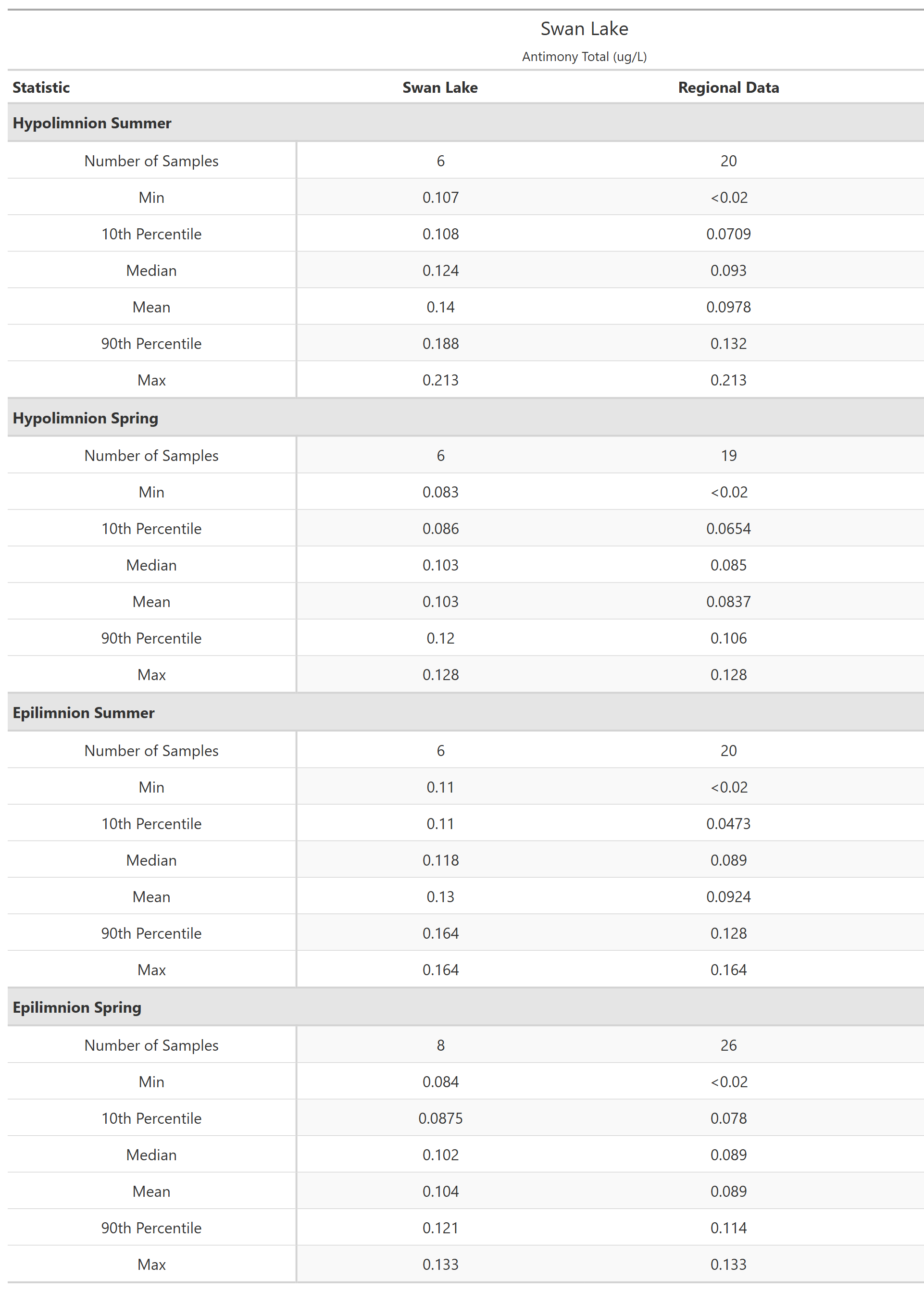 Swan Lake

Antimony Total (ug/L)

| Statistic | Swan Lake | Regional Data |
|---|---|---|
| **Hypolimnion Summer** | | |
| Number of Samples | 6 | 20 |
| Min | 0.107 | <0.02 |
| 10th Percentile | 0.108 | 0.0709 |
| Median | 0.124 | 0.093 |
| Mean | 0.14 | 0.0978 |
| 90th Percentile | 0.188 | 0.132 |
| Max | 0.213 | 0.213 |
| **Hypolimnion Spring** | | |
| Number of Samples | 6 | 19 |
| Min | 0.083 | <0.02 |
| 10th Percentile | 0.086 | 0.0654 |
| Median | 0.103 | 0.085 |
| Mean | 0.103 | 0.0837 |
| 90th Percentile | 0.12 | 0.106 |
| Max | 0.128 | 0.128 |
| **Epilimnion Summer** | | |
| Number of Samples | 6 | 20 |
| Min | 0.11 | <0.02 |
| 10th Percentile | 0.11 | 0.0473 |
| Median | 0.118 | 0.089 |
| Mean | 0.13 | 0.0924 |
| 90th Percentile | 0.164 | 0.128 |
| Max | 0.164 | 0.164 |
| **Epilimnion Spring** | | |
| Number of Samples | 8 | 26 |
| Min | 0.084 | <0.02 |
| 10th Percentile | 0.0875 | 0.078 |
| Median | 0.102 | 0.089 |
| Mean | 0.104 | 0.089 |
| 90th Percentile | 0.121 | 0.114 |
| Max | 0.133 | 0.133 |